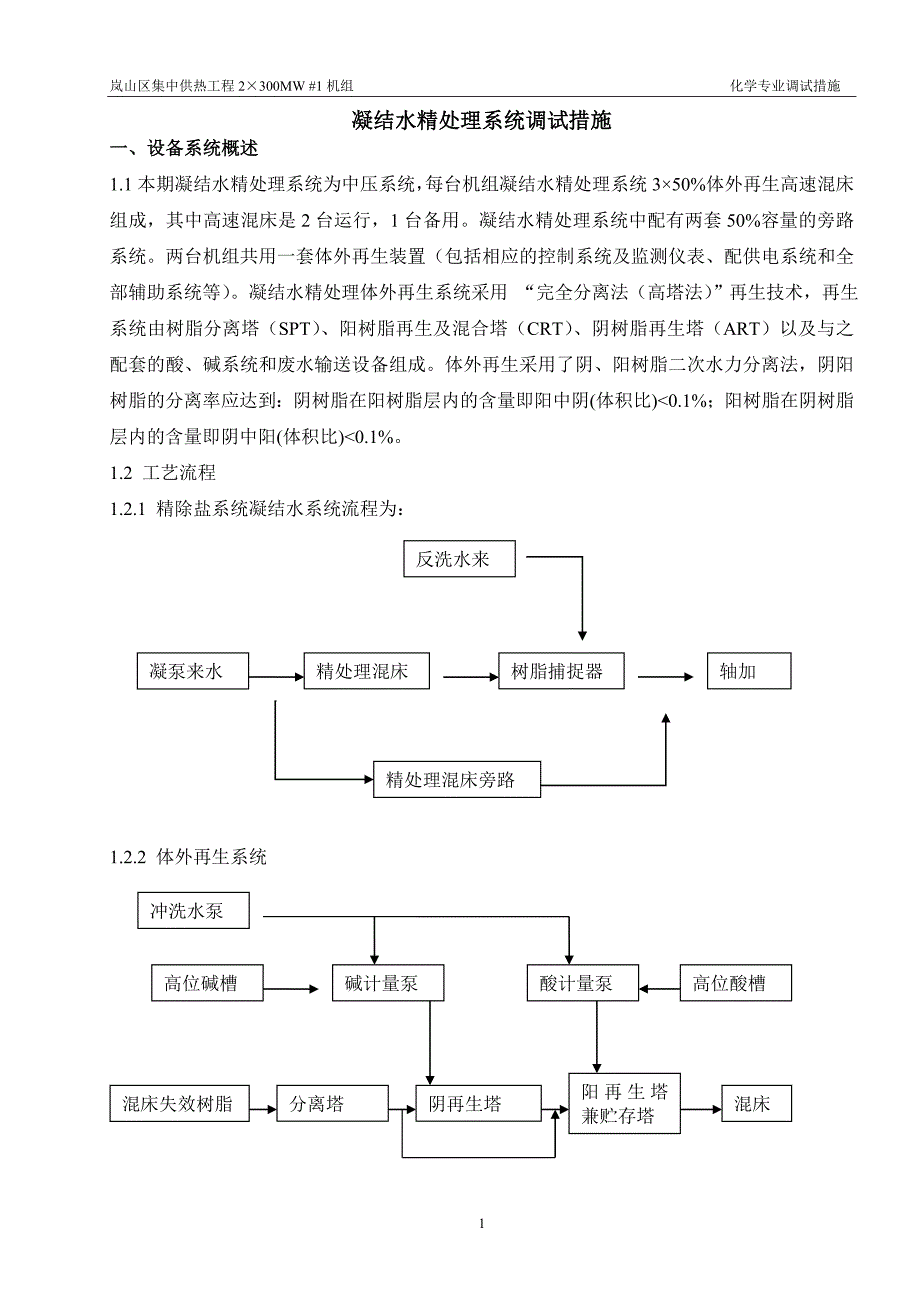 岚山区集中供热工程 2×300MW #1 机组

化学专业调试措施

凝结水精处理系统调试措施

一、设备系统概述

1.1 本期凝结水精处理系统为中压系统，每台机组凝结水精处理系统 3×50%体外再生高速混床组成，其中高速混床是 2 台运行，1 台备用。凝结水精处理系统中配有两套 50%容量的旁路系统。两台机组共用一套体外再生装置（包括相应的控制系统及监测仪表、配供电系统和全部辅助系统等）。凝结水精处理体外再生系统采用 “完全分离法（高塔法）”再生技术，再生系统由树脂分离塔（SPT）、阳树脂再生及混合塔（CRT）、阴树脂再生塔（ART）以及与之配套的酸、碱系统和废水输送设备组成。体外再生采用了阴、阳树脂二次水力分离法，阴阳树脂的分离率应达到：阴树脂在阳树脂层内的含量即阳中阴(体积比)<0.1%；阳树脂在阴树脂层内的含量即阴中阳(体积比)<0.1%。

1.2 工艺流程

1.2.1 精除盐系统凝结水系统流程为：

反洗水来

凝泵来水

精处理混床

树脂捕捉器

轴加

精处理混床旁路

1.2.2 体外再生系统

冲洗水泵

高位碱槽

碱计量泵

酸计量泵

高位酸槽

混床失效树脂

分离塔

阴再生塔

阳再生塔兼贮存塔

混床

1